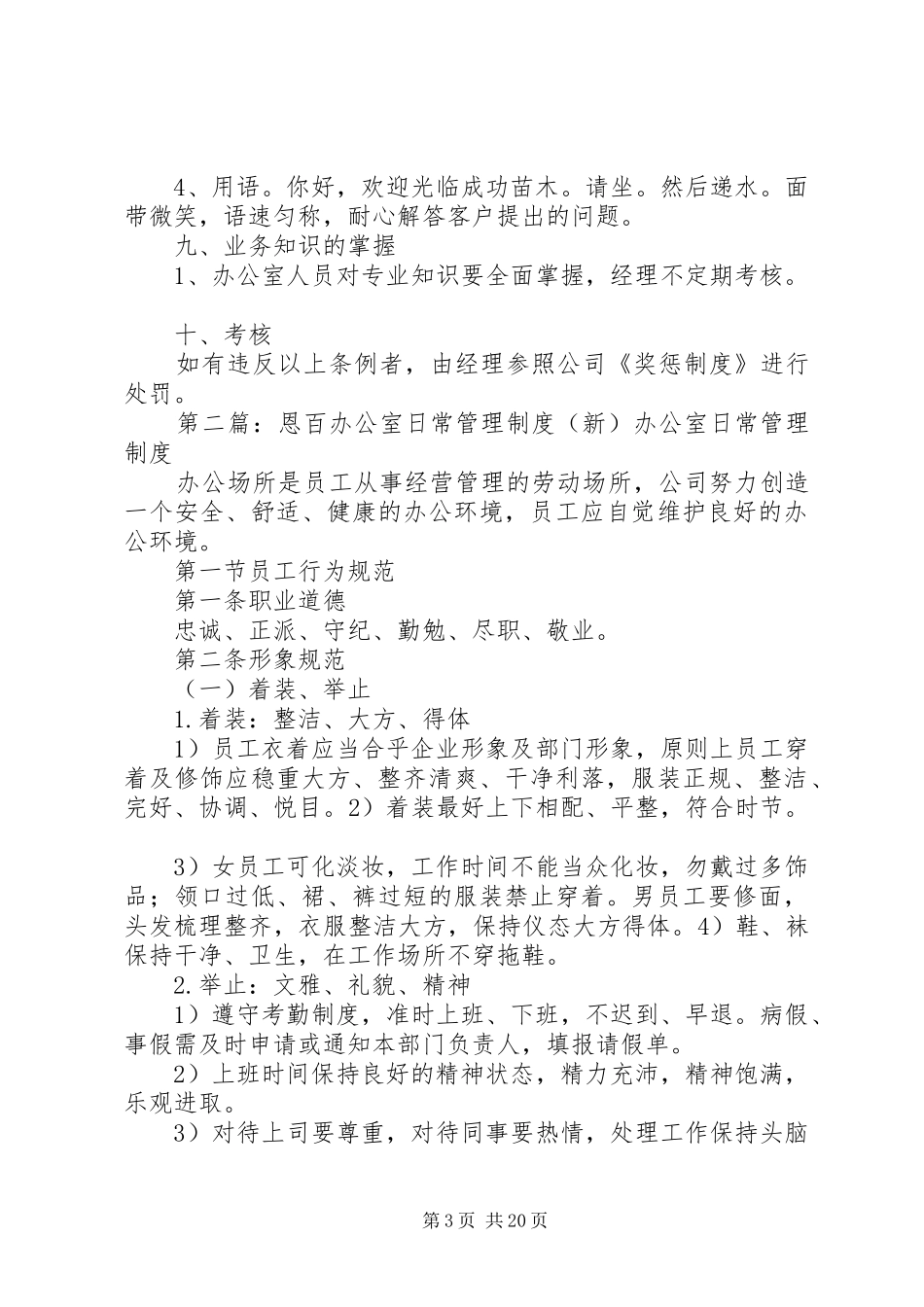 4、用语。你好，欢迎光临成功苗木。请坐。然后递水。面带微笑，语速匀称，耐心解答客户提出的问题。

九、业务知识的掌握

1、办公室人员对专业知识要全面掌握，经理不定期考核。

十、考核

如有违反以上条例者，由经理参照公司《奖惩制度》进行处罚。

第二篇：恩百办公室日常管理制度（新）办公室日常管理制度

办公场所是员工从事经营管理的劳动场所，公司努力创造一个安全、舒适、健康的办公环境，员工应自觉维护良好的办公环境。

第一节员工行为规范

第一条职业道德

忠诚、正派、守纪、勤勉、尽职、敬业。

第二条形象规范

（一）着装、举止

1.着装：整洁、大方、得体

1）员工衣着应当合乎企业形象及部门形象，原则上员工穿着及修饰应稳重大方、整齐清爽、干净利落，服装正规、整洁、完好、协调、悦目。2）着装最好上下相配、平整，符合时节。

3）女员工可化淡妆，工作时间不能当众化妆，勿戴过多饰品；领口过低、裙、裤过短的服装禁止穿着。男员工要修面，头发梳理整齐，衣服整洁大方，保持仪态大方得体。4）鞋、袜保持干净、卫生，在工作场所不穿拖鞋。

2.举止：文雅、礼貌、精神

1）遵守考勤制度，准时上班、下班，不迟到、早退。病假、事假需及时申请或通知本部门负责人，填报请假单。

2）上班时间保持良好的精神状态，精力充沛，精神饱满，乐观进取。

3）对待上司要尊重，对待同事要热情，处理工作保持头脑

第3页 共20页